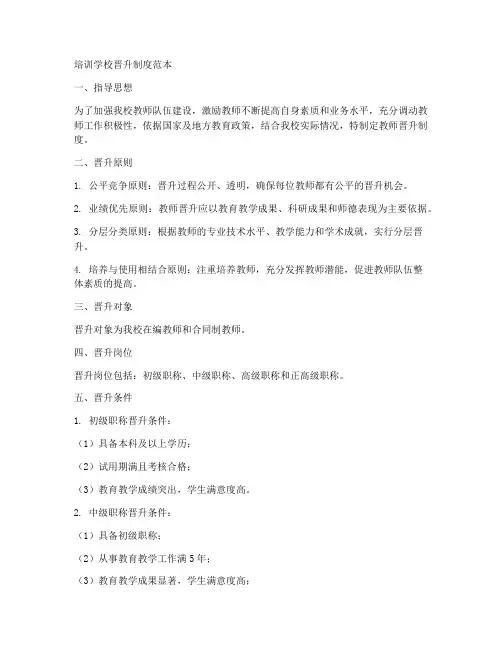 培训学校晋升制度范本

一、指导思想

为了加强我校教师队伍建设，激励教师不断提高自身素质和业务水平，充分调动教师工作积极性，依据国家及地方教育政策，结合我校实际情况，特制定教师晋升制度。

二、晋升原则

1. 公平竞争原则：晋升过程公开、透明，确保每位教师都有公平的晋升机会。

2. 业绩优先原则：教师晋升应以教育教学成果、科研成果和师德表现为主要依据。

3. 分层分类原则：根据教师的专业技术水平、教学能力和学术成就，实行分层晋升。

4. 培养与使用相结合原则：注重培养教师，充分发挥教师潜能，促进教师队伍整体素质的提高。

三、晋升对象

晋升对象为我校在编教师和合同制教师。

四、晋升岗位

晋升岗位包括：初级职称、中级职称、高级职称和正高级职称。

五、晋升条件

1. 初级职称晋升条件：

（1）具备本科及以上学历；

（2）试用期满且考核合格；

（3）教育教学成绩突出，学生满意度高。

2. 中级职称晋升条件：

（1）具备初级职称；

（2）从事教育教学工作满5年；

（3）教育教学成果显著，学生满意度高；